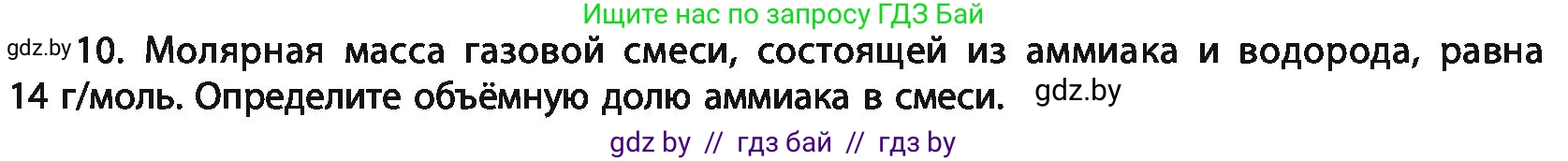 Ищите нас по запросу ГДЗ Бай

gdz.by 10. Молярная масса газовой смеси, состоящей из аммиака и водорода, равна 14 г/моль. Определите объёмную долю аммиака в смеси. gdz.by

gdz by // гдз бай // гдз by